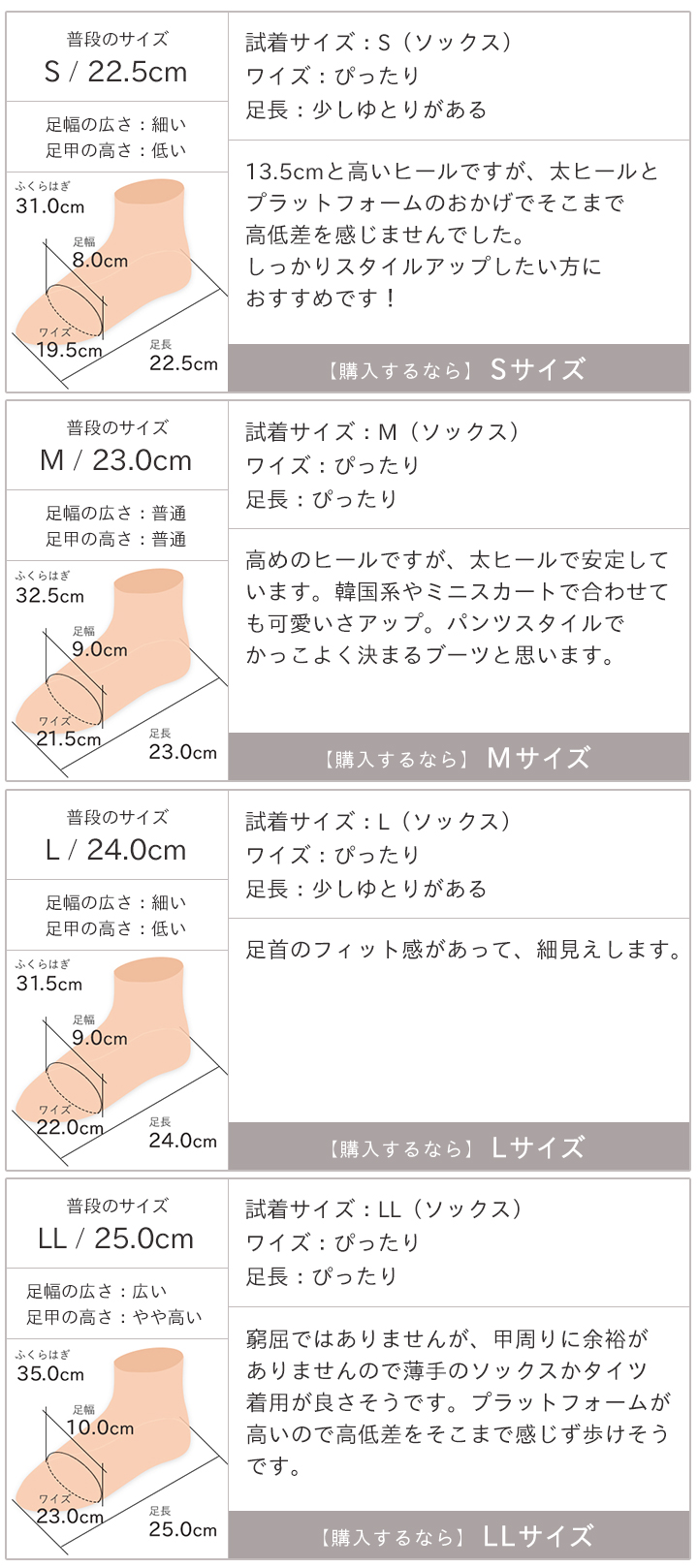 普段のサイズ
S / 22.5cm

足幅の広さ：細い
足甲の高さ：低い

ふくらはぎ
31.0cm
足幅
8.0cm
ワイズ
19.5cm
足長
22.5cm

試着サイズ：S（ソックス）
ワイズ：ぴったり
足長：少しゆとりがある

13.5cmと高いヒールですが、太ヒールとプラットフォームのおかげでそこまで高低差を感じませんでした。しっかりスタイルアップしたい方におすすめです！

【購入するなら】 Sサイズ

普段のサイズ
M / 23.0cm

足幅の広さ：普通
足甲の高さ：普通

ふくらはぎ
32.5cm
足幅
9.0cm
ワイズ
21.5cm
足長
23.0cm

試着サイズ：M（ソックス）
ワイズ：ぴったり
足長：ぴったり

高めのヒールですが、太ヒールで安定しています。韓国系やミニスカートで合わせても可愛いさアップ。パンツスタイルでかっこよく決まるブーツと思います。

【購入するなら】 Mサイズ

普段のサイズ
L / 24.0cm

足幅の広さ：細い
足甲の高さ：低い

ふくらはぎ
31.5cm
足幅
9.0cm
ワイズ
22.0cm
足長
24.0cm

試着サイズ：L（ソックス）
ワイズ：ぴったり
足長：少しゆとりがある

足首のフィット感があって、細見えします。

【購入するなら】 Lサイズ

普段のサイズ
LL / 25.0cm

足幅の広さ：広い
足甲の高さ：やや高い

ふくらはぎ
35.0cm
足幅
10.0cm
ワイズ
23.0cm
足長
25.0cm

試着サイズ：LL（ソックス）
ワイズ：ぴったり
足長：ぴったり

窮屈ではありませんが、甲周りに余裕がありませんので薄手のソックスかタイツ着用が良さそうです。プラットフォームが高いので高低差をそこまで感じず歩けそうです。

【購入するなら】 LLサイズ